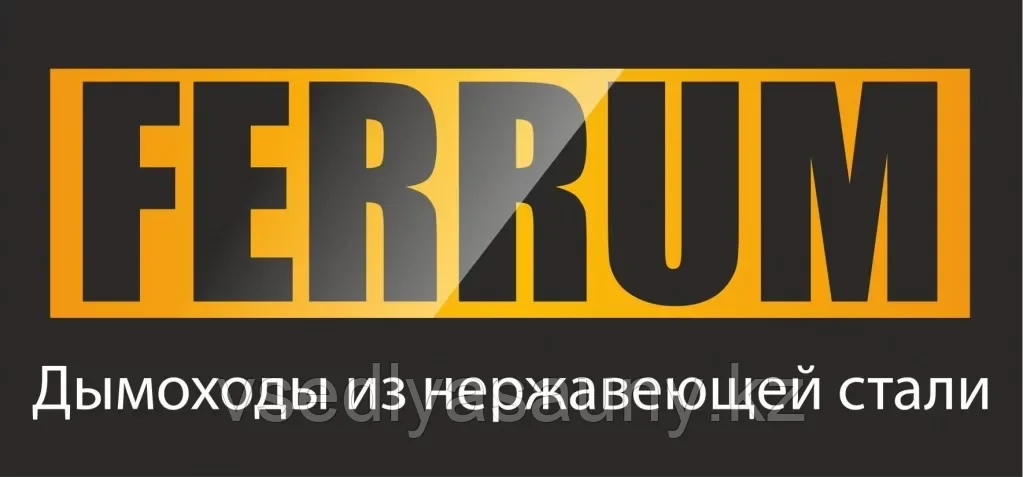 FERRUM

Дымоходы из нержавеющей стали

vsedlyabauny.kz